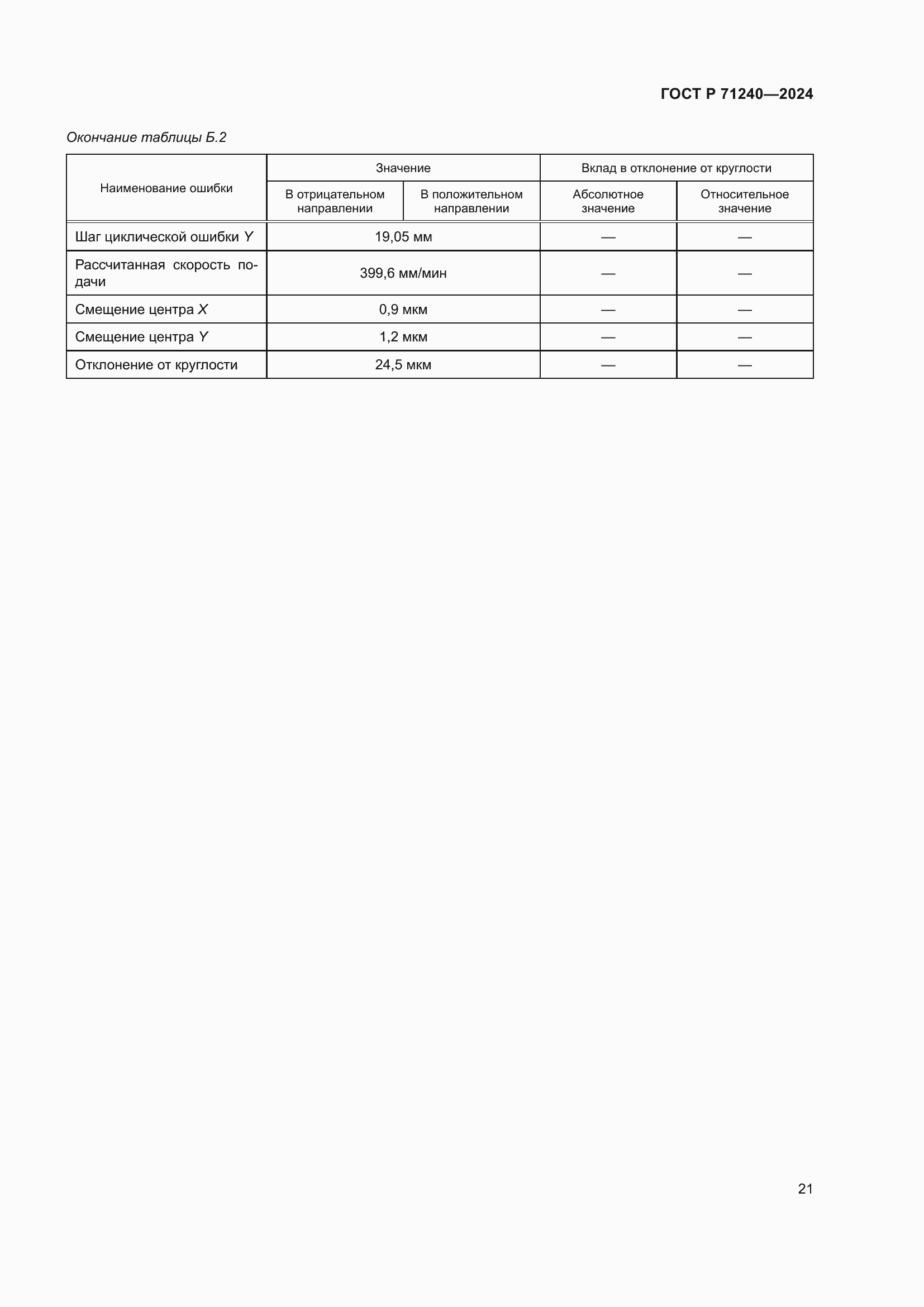 ГОСТ Р 71240—2024

Окончание таблицы Б.2

| Наименование ошибки | Значение | | Вклад в отклонение от круглости | |
|---|---|---|---|---|
| | В отрицательном направлении | В положительном направлении | Абсолютное значение | Относительное значение |
| Шаг циклической ошибки $Y$ | 19,05 мм | | — | — |
| Рассчитанная скорость подачи | 399,6 мм/мин | | — | — |
| Смещение центра $X$ | 0,9 мкм | | — | — |
| Смещение центра $Y$ | 1,2 мкм | | — | — |
| Отклонение от круглости | 24,5 мкм | | — | — |

21